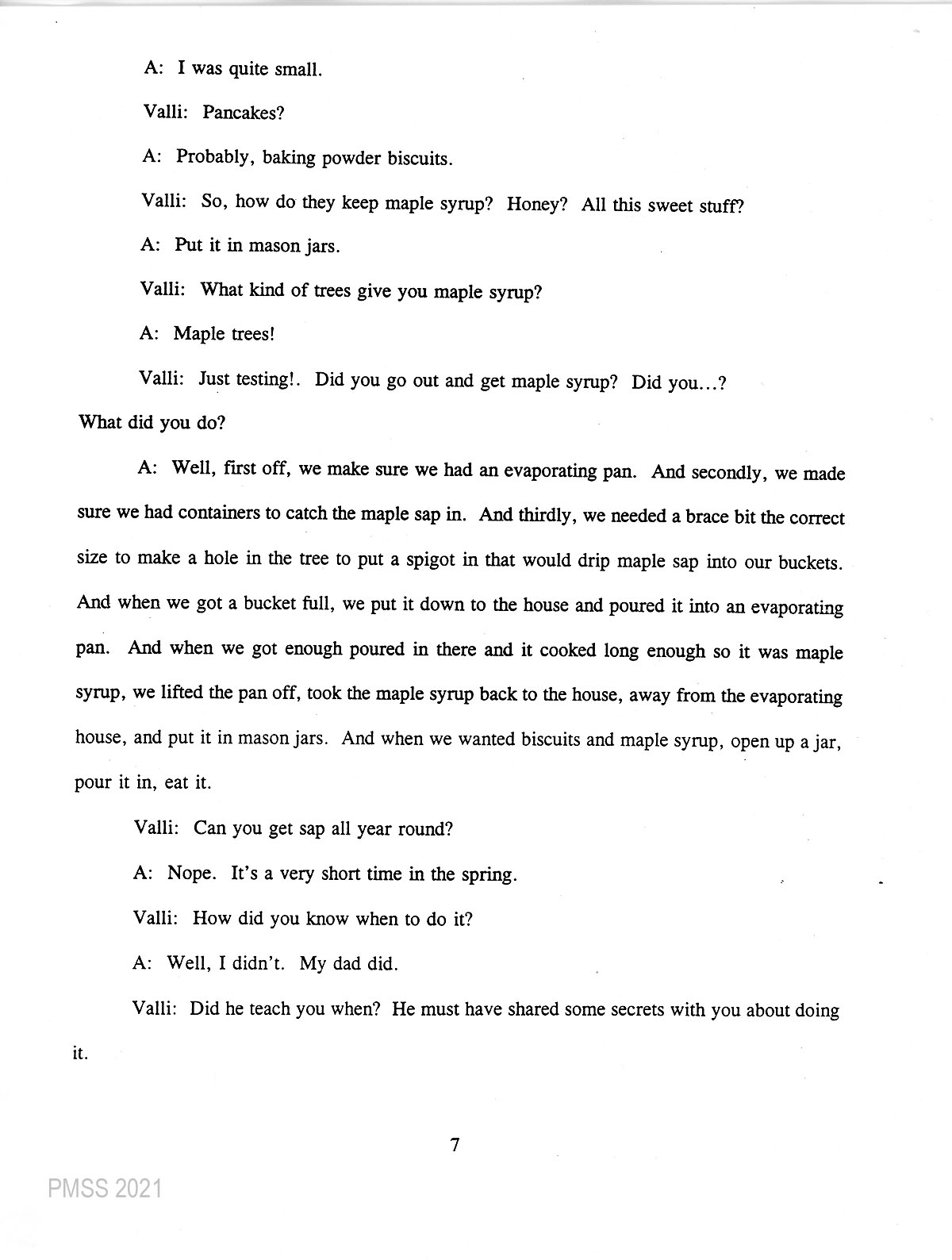 A: I was quite small.

Valli: Pancakes?

A: Probably, baking powder biscuits.

Valli: So, how do they keep maple syrup? Honey? All this sweet stuff?

A: Put it in mason jars.

Valli: What kind of trees give you maple syrup?

A: Maple trees!

Valli: Just testing!. Did you go out and get maple syrup? Did you...? What did you do?

A: Well, first off, we make sure we had an evaporating pan. And secondly, we made sure we had containers to catch the maple sap in. And thirdly, we needed a brace bit the correct size to make a hole in the tree to put a spigot in that would drip maple sap into our buckets. And when we got a bucket full, we put it down to the house and poured it into an evaporating pan. And when we got enough poured in there and it cooked long enough so it was maple syrup, we lifted the pan off, took the maple syrup back to the house, away from the evaporating house, and put it in mason jars. And when we wanted biscuits and maple syrup, open up a jar, pour it in, eat it.

Valli: Can you get sap all year round?

A: Nope. It's a very short time in the spring.

Valli: How did you know when to do it?

A: Well, I didn't. My dad did.

Valli: Did he teach you when? He must have shared some secrets with you about doing it.

7

PMSS 2021